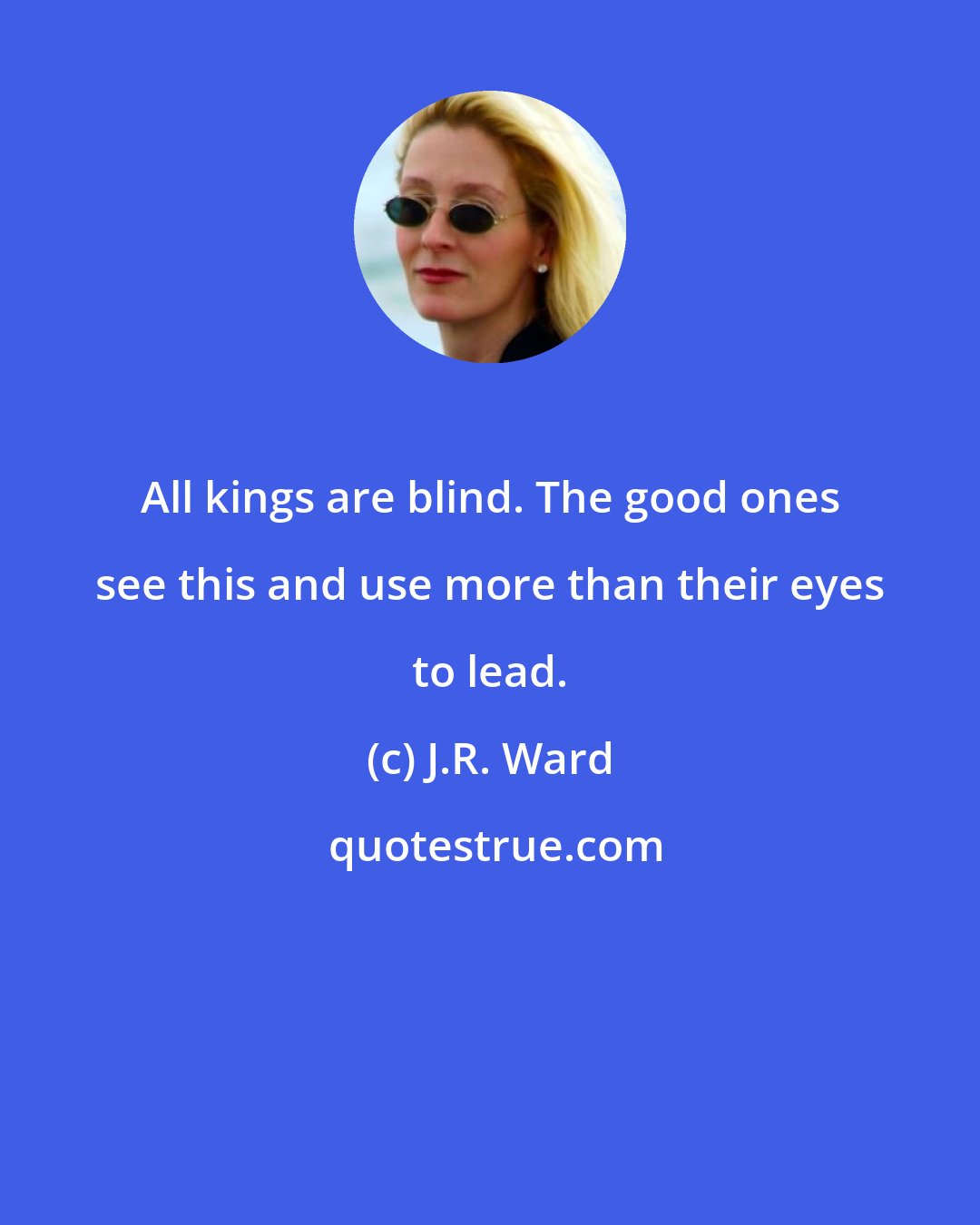 All kings are blind. The good ones see this and use more than their eyes to lead.

(c) J.R. Ward

quotestrue.com